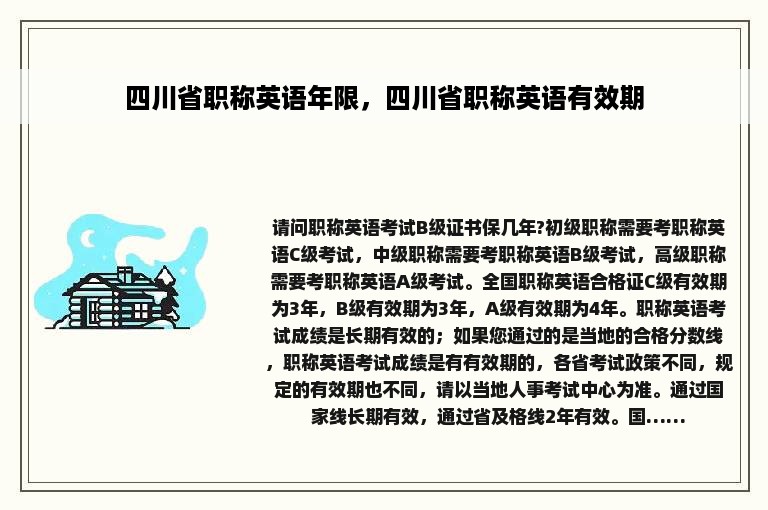 四川省职称英语年限，四川省职称英语有效期

请问职称英语考试B级证书保几年?初级职称需要考职称英语C级考试，中级职称需要考职称英语B级考试，高级职称需要考职称英语A级考试。全国职称英语合格证C级有效期为3年，B级有效期为3年，A级有效期为4年。职称英语考试成绩是长期有效的；如果您通过的是当地的合格分数线，职称英语考试成绩是有有效期的，各省考试政策不同，规定的有效期也不同，请以当地人事考试中心为准。通过国家线长期有效，通过省及格线2年有效。国......